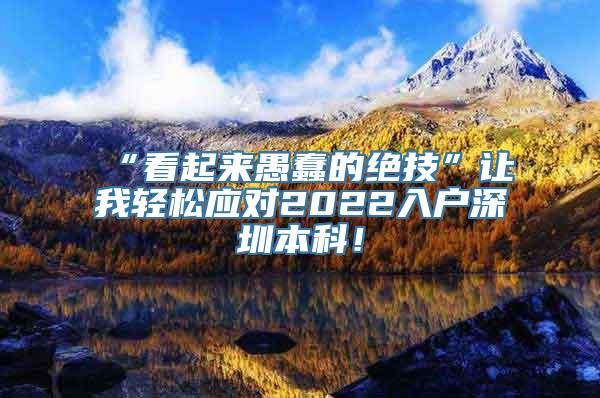 “看起来愚蠢的绝技”让我轻松应对2022入户深圳本科！